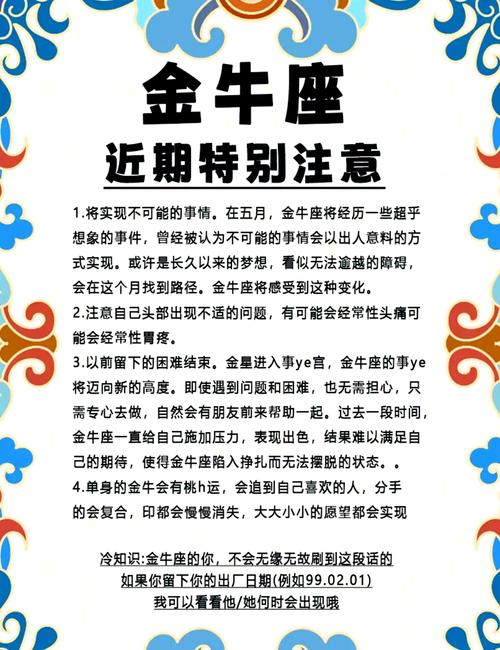 金牛座

近期特别注意

1.将实现不可能的事情。在五月，金牛座将经历一些超乎想象的事件，曾经被认为不可能的事情会以出人意料的方式实现。或许是长久以来的梦想，看似无法逾越的障碍，会在这个月找到路径。金牛座将感受到这种变化。

2.注意自己头部出现不适的问题，有可能会经常性头痛可能会经常性胃疼。

3.以前留下的困难结束。金星进入事ye宫，金牛座的事ye将迈向新的高度。即使遇到问题和困难，也无需担心，只需专心去做，自然会有朋友前来帮助一起。过去一段时间，金牛座一直给自己施加压力，表现出色，结果难以满足自己的期待，使得金牛座陷入挣扎而无法摆脱的状态。。

4.单身的金牛会有桃h运，会追到自己喜欢的人，分手的会复合，印都会慢慢消失，大大小小的愿望都会实现

冷知识:金牛座的你，不会无缘无故刷到这段话的
如果你留下你的出厂日期(例如99.02.01)
我可以看看他/她何时会出现哦